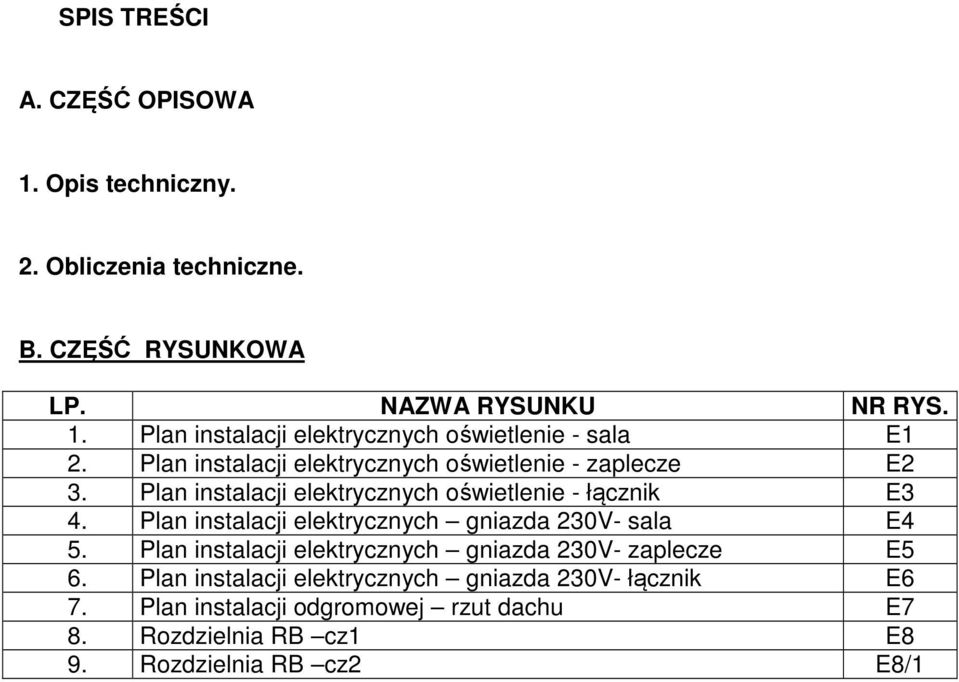 SPIS TREŚCI

A. CZĘŚĆ OPISOWA

1. Opis techniczny.

2. Obliczenia techniczne.

B. CZĘŚĆ RYSUNKOWA

| LP. | NAZWA RYSUNKU | NR RYS. |
|---|---|---|
| 1. | Plan instalacji elektrycznych oświetlenie - sala | E1 |
| 2. | Plan instalacji elektrycznych oświetlenie - zaplecze | E2 |
| 3. | Plan instalacji elektrycznych oświetlenie - łącznik | E3 |
| 4. | Plan instalacji elektrycznych – gniazda 230V- sala | E4 |
| 5. | Plan instalacji elektrycznych – gniazda 230V- zaplecze | E5 |
| 6. | Plan instalacji elektrycznych – gniazda 230V- łącznik | E6 |
| 7. | Plan instalacji odgromowej – rzut dachu | E7 |
| 8. | Rozdzielnia RB –cz1 | E8 |
| 9. | Rozdzielnia RB –cz2 | E8/1 |